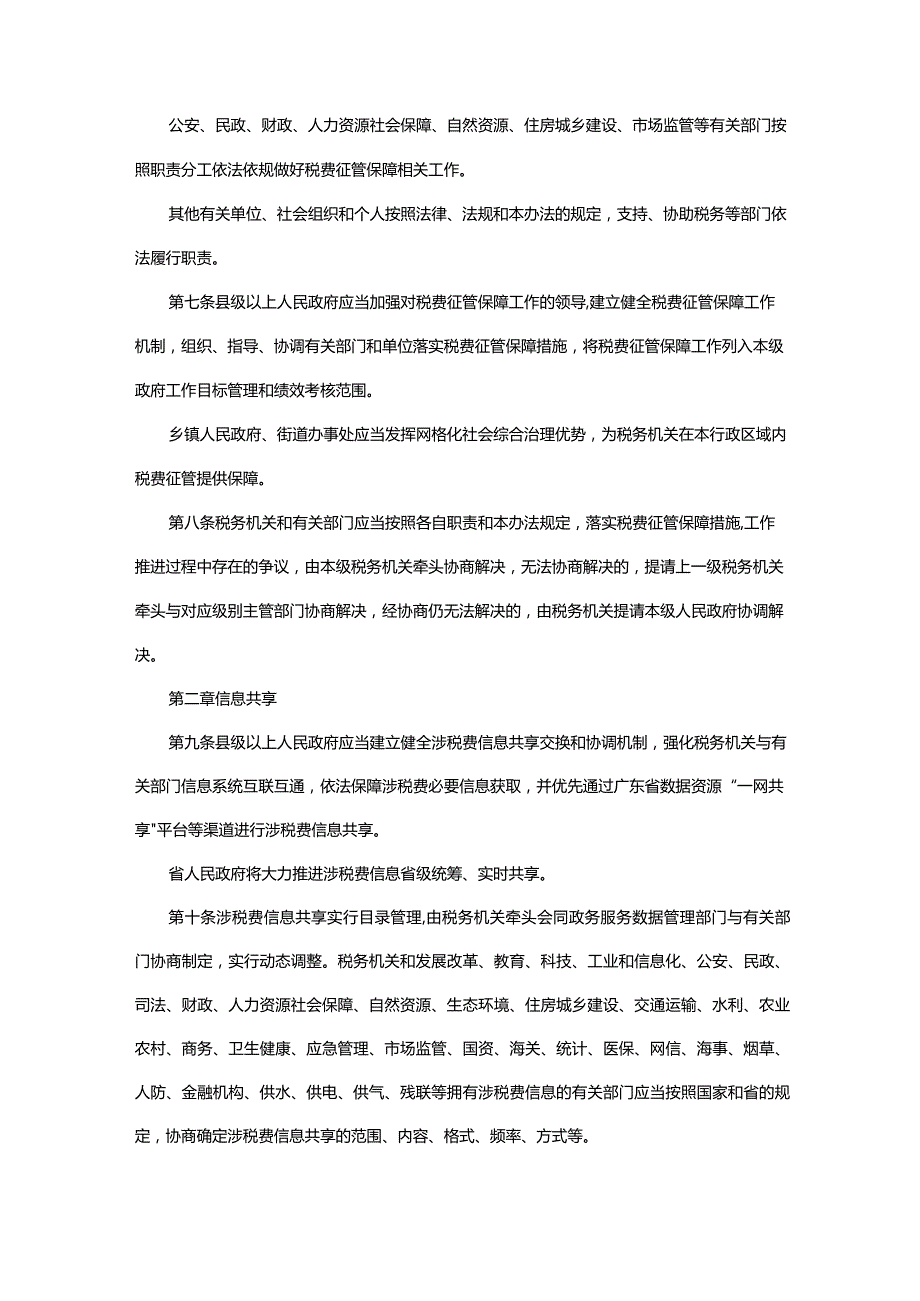 公安、民政、财政、人力资源社会保障、自然资源、住房城乡建设、市场监管等有关部门按照职责分工依法依规做好税费征管保障相关工作。

其他有关单位、社会组织和个人按照法律、法规和本办法的规定，支持、协助税务等部门依法履行职责。

第七条县级以上人民政府应当加强对税费征管保障工作的领导,建立健全税费征管保障工作机制，组织、指导、协调有关部门和单位落实税费征管保障措施，将税费征管保障工作列入本级政府工作目标管理和绩效考核范围。

乡镇人民政府、街道办事处应当发挥网格化社会综合治理优势，为税务机关在本行政区域内税费征管提供保障。

第八条税务机关和有关部门应当按照各自职责和本办法规定，落实税费征管保障措施,工作推进过程中存在的争议，由本级税务机关牵头协商解决，无法协商解决的，提请上一级税务机关牵头与对应级别主管部门协商解决，经协商仍无法解决的，由税务机关提请本级人民政府协调解决。

第二章信息共享

第九条县级以上人民政府应当建立健全涉税费信息共享交换和协调机制，强化税务机关与有关部门信息系统互联互通，依法保障涉税费必要信息获取，并优先通过广东省数据资源“一网共享"平台等渠道进行涉税费信息共享。

省人民政府将大力推进涉税费信息省级统筹、实时共享。

第十条涉税费信息共享实行目录管理,由税务机关牵头会同政务服务数据管理部门与有关部门协商制定，实行动态调整。税务机关和发展改革、教育、科技、工业和信息化、公安、民政、司法、财政、人力资源社会保障、自然资源、生态环境、住房城乡建设、交通运输、水利、农业农村、商务、卫生健康、应急管理、市场监管、国资、海关、统计、医保、网信、海事、烟草、人防、金融机构、供水、供电、供气、残联等拥有涉税费信息的有关部门应当按照国家和省的规定，协商确定涉税费信息共享的范围、内容、格式、频率、方式等。